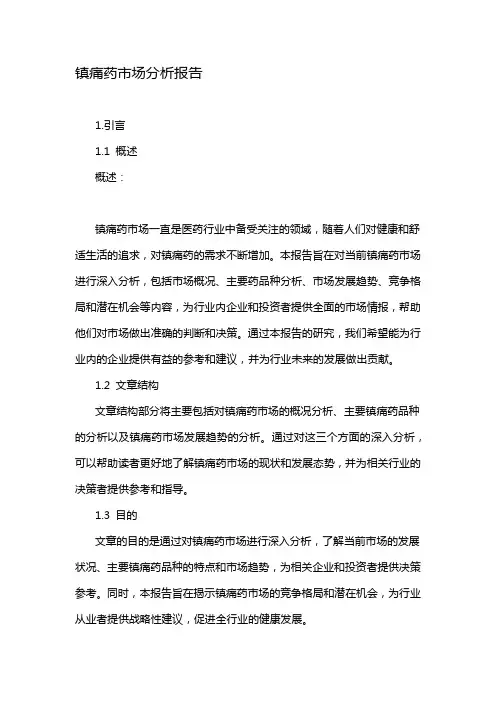 镇痛药市场分析报告

1.引言

1.1 概述

概述：

镇痛药市场一直是医药行业中备受关注的领域，随着人们对健康和舒适生活的追求，对镇痛药的需求不断增加。本报告旨在对当前镇痛药市场进行深入分析，包括市场概况、主要药品种分析、市场发展趋势、竞争格局和潜在机会等内容，为行业内企业和投资者提供全面的市场情报，帮助他们对市场做出准确的判断和决策。通过本报告的研究，我们希望能为行业内的企业提供有益的参考和建议，并为行业未来的发展做出贡献。

1.2 文章结构

文章结构部分将主要包括对镇痛药市场的概况分析、主要镇痛药品种的分析以及镇痛药市场发展趋势的分析。通过对这三个方面的深入分析，可以帮助读者更好地了解镇痛药市场的现状和发展态势，并为相关行业的决策者提供参考和指导。

1.3 目的

文章的目的是通过对镇痛药市场进行深入分析，了解当前市场的发展状况、主要镇痛药品种的特点和市场趋势，为相关企业和投资者提供决策参考。同时，本报告旨在揭示镇痛药市场的竞争格局和潜在机会，为行业从业者提供战略性建议，促进全行业的健康发展。